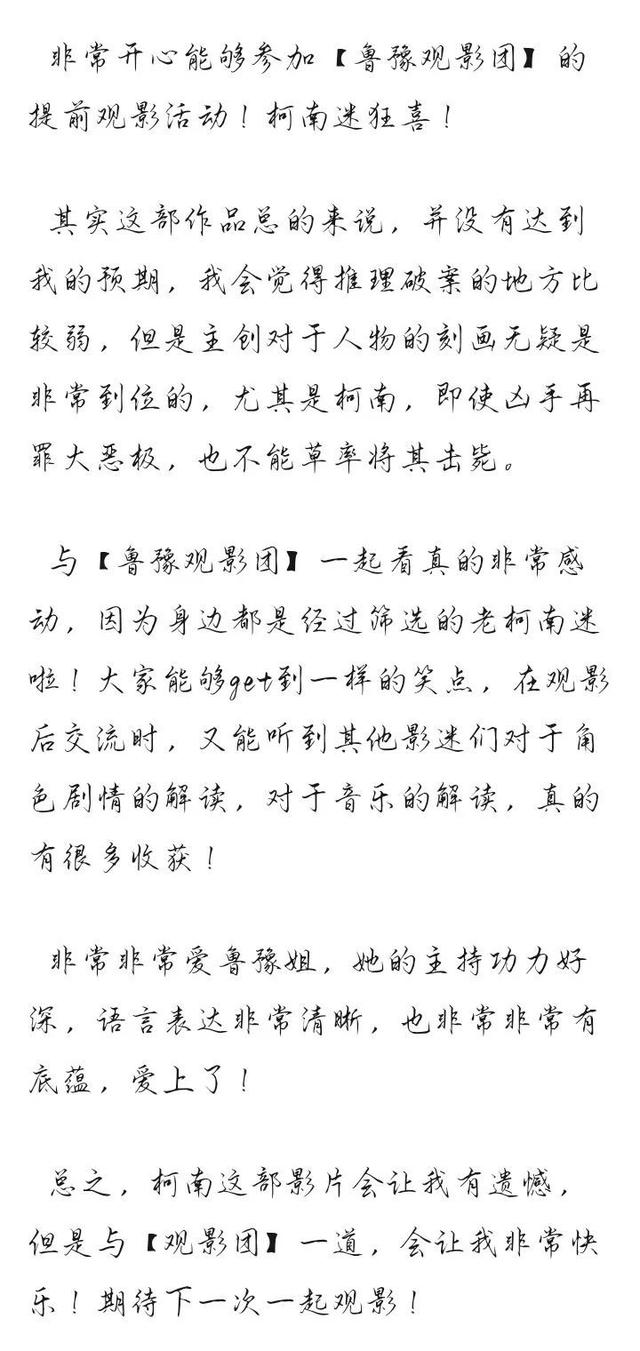 非常开心能够参加【鲁豫观影团】的提前观影活动！柯南迷狂喜！

其实这部作品总的来说，并没有达到我的预期，我会觉得推理破案的地方比较弱，但是主创对于人物的刻画无疑是非常到位的，尤其是柯南，即使凶手再罪大恶极，也不能草率将其击毙。

与【鲁豫观影团】一起看真的非常感动，因为身边都是经过筛选的老柯南迷啦！大家能够get到一样的笑点，在观影后交流时，又能听到其他影迷们对于角色剧情的解读，对于音乐的解读，真的有很多收获！

非常非常爱鲁豫姐，她的主持功力好深，语言表达非常清晰，也非常非常有底蕴，爱上了！

总之，柯南这部影片会让我有遗憾，但是与【观影团】一道，会让我非常快乐！期待下一次一起观影！